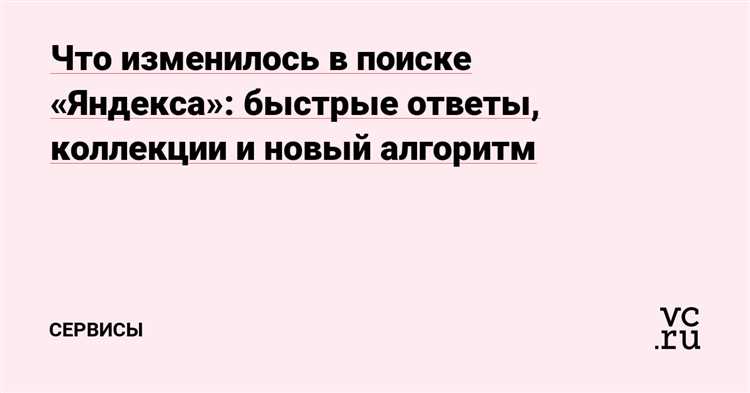 Что изменилось в поиске «Яндекса»: быстрые ответы, коллекции и новый алгоритм

СЕРВИСЫ

vc.ru